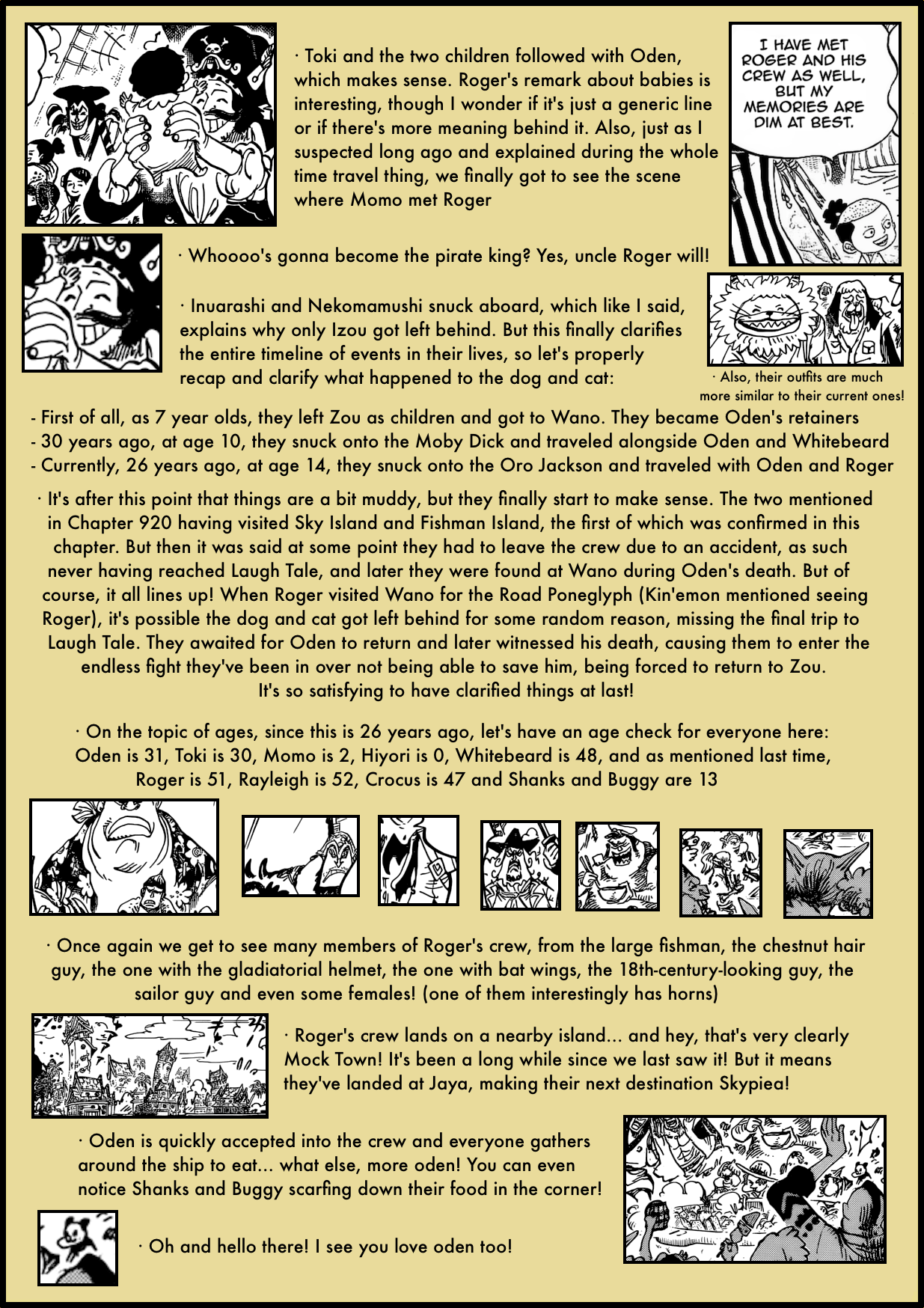 · Toki and the two children followed with Oden, which makes sense. Roger's remark about babies is interesting, though I wonder if it's just a generic line or if there's more meaning behind it. Also, just as I suspected long ago and explained during the whole time travel thing, we finally got to see the scene where Momo met Roger

I HAVE MET ROGER AND HIS CREW AS WELL, BUT MY MEMORIES ARE DIM AT BEST.

· Whoooo's gonna become the pirate king? Yes, uncle Roger will!

· Inuarashi and Nekomamushi snuck aboard, which like I said, explains why only Izou got left behind. But this finally clarifies the entire timeline of events in their lives, so let's properly recap and clarify what happened to the dog and cat:

· Also, their outfits are much more similar to their current ones!

- First of all, as 7 year olds, they left Zou as children and got to Wano. They became Oden's retainers
- 30 years ago, at age 10, they snuck onto the Moby Dick and traveled alongside Oden and Whitebeard
- Currently, 26 years ago, at age 14, they snuck onto the Oro Jackson and traveled with Oden and Roger

· It's after this point that things are a bit muddy, but they finally start to make sense. The two mentioned in Chapter 920 having visited Sky Island and Fishman Island, the first of which was confirmed in this chapter. But then it was said at some point they had to leave the crew due to an accident, as such never having reached Laugh Tale, and later they were found at Wano during Oden's death. But of course, it all lines up! When Roger visited Wano for the Road Poneglyph (Kin'emon mentioned seeing Roger), it's possible the dog and cat got left behind for some random reason, missing the final trip to Laugh Tale. They awaited for Oden to return and later witnessed his death, causing them to enter the endless fight they've been in over not being able to save him, being forced to return to Zou. It's so satisfying to have clarified things at last!

· On the topic of ages, since this is 26 years ago, let's have an age check for everyone here: Oden is 31, Toki is 30, Momo is 2, Hiyori is 0, Whitebeard is 48, and as mentioned last time, Roger is 51, Rayleigh is 52, Crocus is 47 and Shanks and Buggy are 13

· Once again we get to see many members of Roger's crew, from the large fishman, the chestnut hair guy, the one with the gladiatorial helmet, the one with bat wings, the 18th-century-looking guy, the sailor guy and even some females! (one of them interestingly has horns)

· Roger's crew lands on a nearby island... and hey, that's very clearly Mock Town! It's been a long while since we last saw it! But it means they've landed at Jaya, making their next destination Skypiea!

· Oden is quickly accepted into the crew and everyone gathers around the ship to eat... what else, more oden! You can even notice Shanks and Buggy scarfing down their food in the corner!

· Oh and hello there! I see you love oden too!